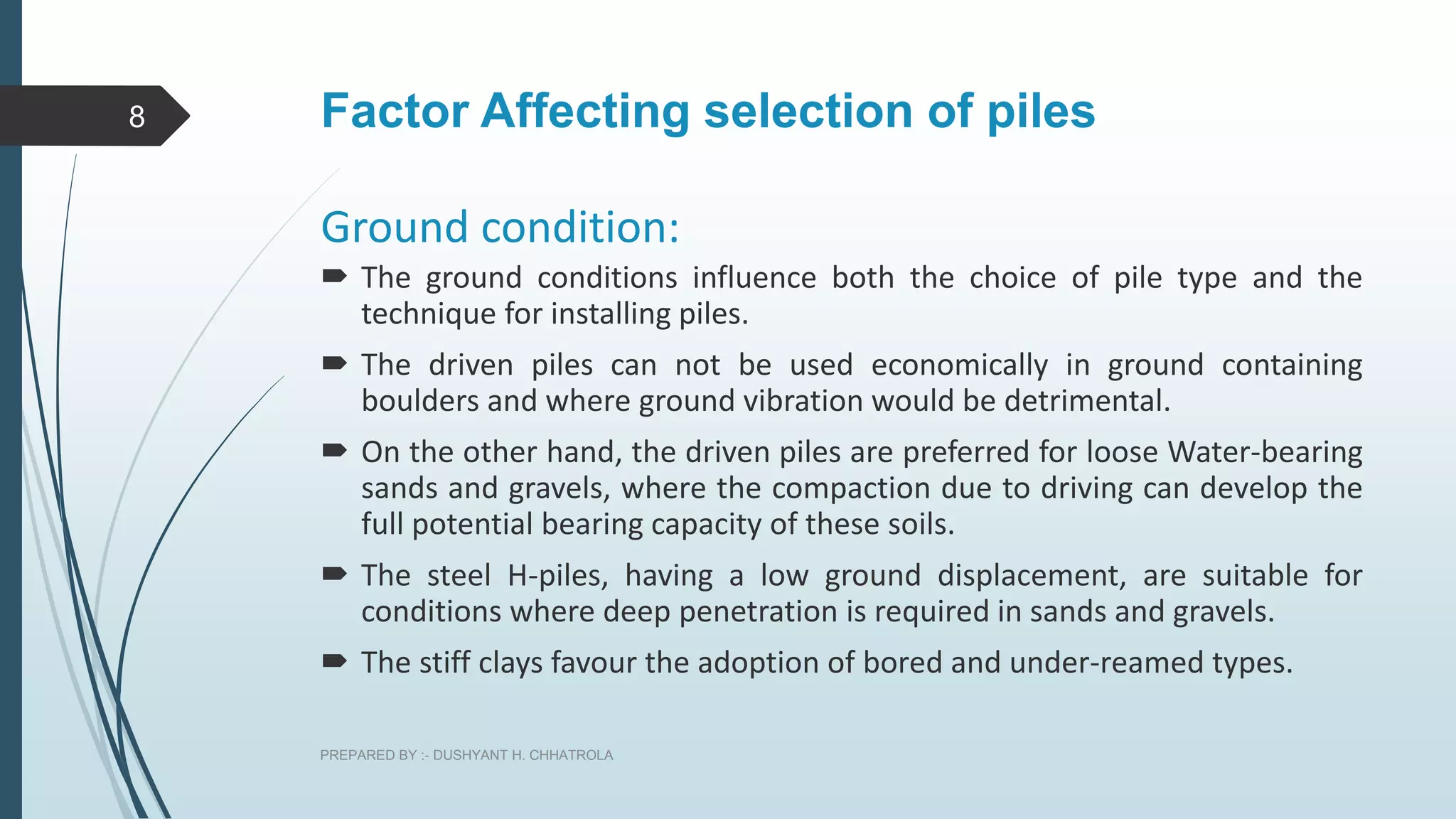 8

Factor Affecting selection of piles

Ground condition:

The ground conditions influence both the choice of pile type and the technique for installing piles.

The driven piles can not be used economically in ground containing boulders and where ground vibration would be detrimental.

On the other hand, the driven piles are preferred for loose Water-bearing sands and gravels, where the compaction due to driving can develop the full potential bearing capacity of these soils.

The steel H-piles, having a low ground displacement, are suitable for conditions where deep penetration is required in sands and gravels.

The stiff clays favour the adoption of bored and under-reamed types.

PREPARED BY :- DUSHYANT H. CHHATROLA